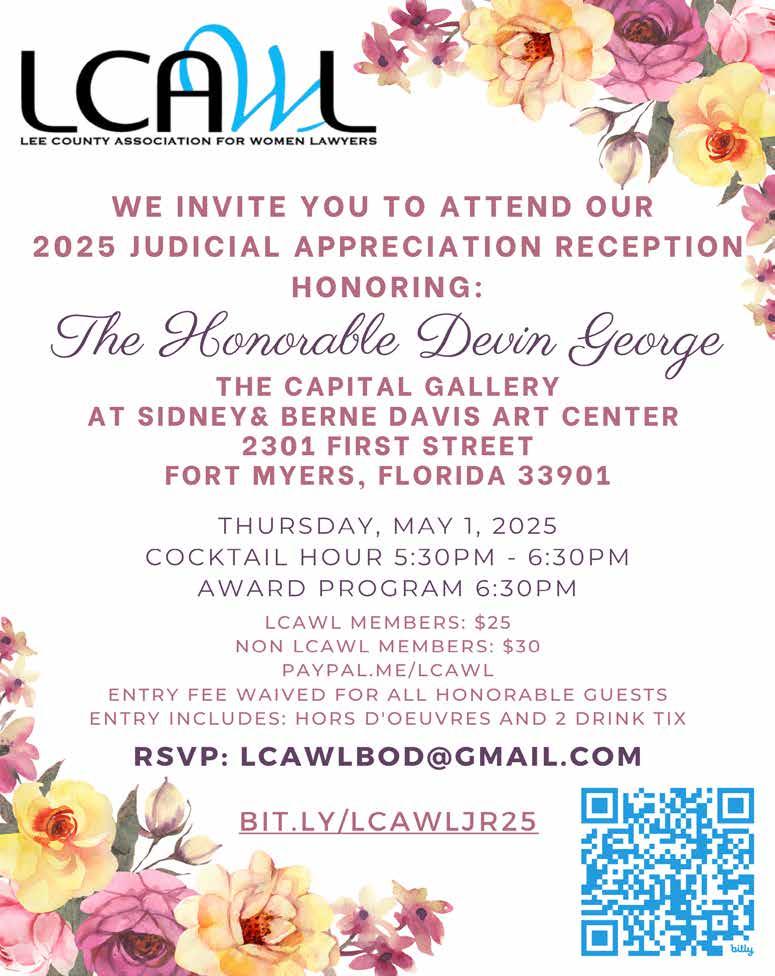 LCAWL
LEE COUNTY ASSOCIATION FOR WOMEN LAWYERS

WE INVITE YOU TO ATTEND OUR 2025 JUDICIAL APPRECIATION RECEPTION HONORING:

The Honorable Devin George

THE CAPITAL GALLERY
AT SIDNEY& BERNE DAVIS ART CENTER
2301 FIRST STREET
FORT MYERS, FLORIDA 33901

THURSDAY, MAY 1, 2025
COCKTAIL HOUR 5:30PM - 6:30PM
AWARD PROGRAM 6:30PM

LCAWL MEMBERS: $25
NON LCAWL MEMBERS: $30
PAYPAL.ME/LCAWL
ENTRY FEE WAIVED FOR ALL HONORABLE GUESTS
ENTRY INCLUDES: HORS D'OEUVRES AND 2 DRINK TIX

RSVP: LCAWLBOD@GMAIL.COM

BIT.LY/LCAWLJR25

bitly